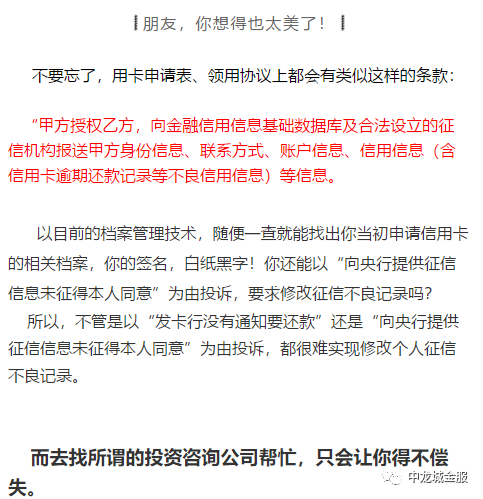 朋友，你想得也太美了！

不要忘了，用卡申请表、领用协议上都会有类似这样的条款：

“甲方授权乙方，向金融信用信息基础数据库及合法设立的征信机构报送甲方身份信息、联系方式、账户信息、信用信息（含信用卡逾期还款记录等不良信用信息）等信息。

以目前的档案管理技术，随便一查就能找出你当初申请信用卡的相关档案，你的签名，白纸黑字！你还能以“向央行提供征信信息未征得本人同意”为由投诉，要求修改征信不良记录吗？

所以，不管是以“发卡行没有通知要还款”还是“向央行提供征信信息未征得本人同意”为由投诉，都很难实现修改个人征信不良记录。

而去找所谓的投资咨询公司帮忙，只会让你得不偿失。

中龙城金服